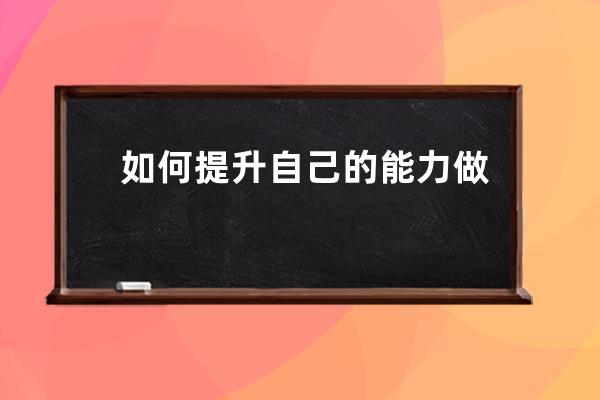 如何提升自己的能力做